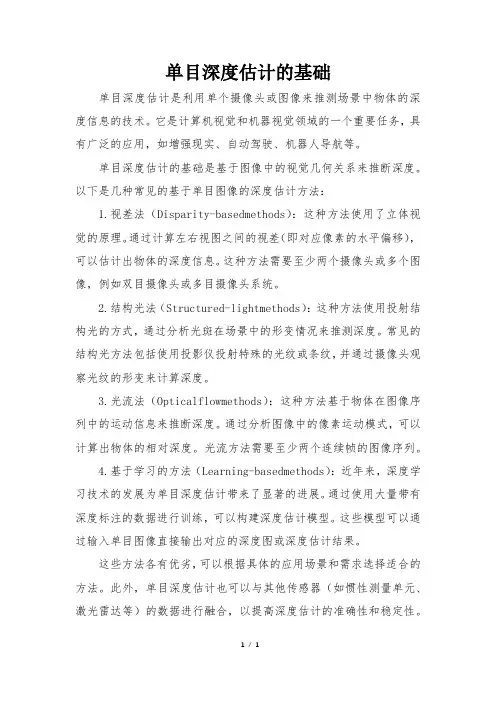 单目深度估计的基础

单目深度估计是利用单个摄像头或图像来推测场景中物体的深度信息的技术。它是计算机视觉和机器视觉领域的一个重要任务，具有广泛的应用，如增强现实、自动驾驶、机器人导航等。

单目深度估计的基础是基于图像中的视觉几何关系来推断深度。以下是几种常见的基于单目图像的深度估计方法：

1.视差法（Disparity-basedmethods）：这种方法使用了立体视觉的原理。通过计算左右视图之间的视差(即对应像素的水平偏移)，可以估计出物体的深度信息。这种方法需要至少两个摄像头或多个图像，例如双目摄像头或多目摄像头系统。

2.结构光法（Structured-lightmethods）：这种方法使用投射结构光的方式，通过分析光斑在场景中的形变情况来推测深度。常见的结构光方法包括使用投影仪投射特殊的光纹或条纹，并通过摄像头观察光纹的形变来计算深度。

3.光流法（Opticalflowmethods）：这种方法基于物体在图像序列中的运动信息来推断深度。通过分析图像中的像素运动模式，可以计算出物体的相对深度。光流方法需要至少两个连续帧的图像序列。

4.基于学习的方法（Learning-basedmethods）：近年来，深度学习技术的发展为单目深度估计带来了显著的进展。通过使用大量带有深度标注的数据进行训练，可以构建深度估计模型。这些模型可以通过输入单目图像直接输出对应的深度图或深度估计结果。

这些方法各有优劣，可以根据具体的应用场景和需求选择适合的方法。此外，单目深度估计也可以与其他传感器（如惯性测量单元、激光雷达等）的数据进行融合，以提高深度估计的准确性和稳定性。

1 / 1